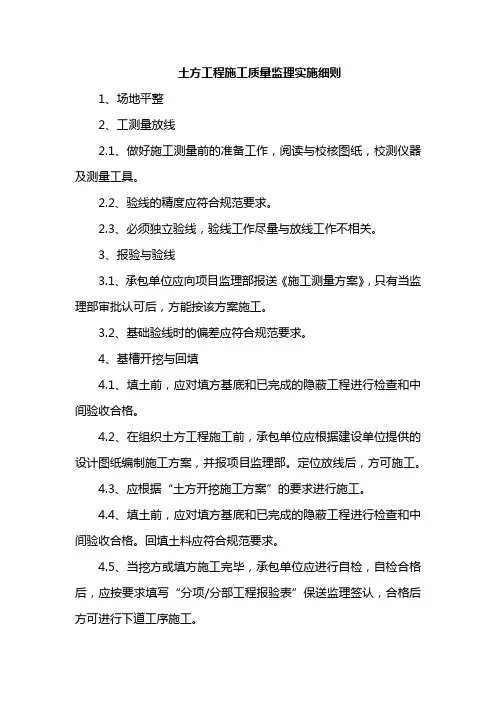 土方工程施工质量监理实施细则

1、场地平整

2、工测量放线

2.1、做好施工测量前的准备工作，阅读与校核图纸，校测仪器及测量工具。

2.2、验线的精度应符合规范要求。

2.3、必须独立验线，验线工作尽量与放线工作不相关。

3、报验与验线

3.1、承包单位应向项目监理部报送《施工测量方案》，只有当监理部审批认可后，方能按该方案施工。

3.2、基础验线时的偏差应符合规范要求。

4、基槽开挖与回填

4.1、填土前，应对填方基底和已完成的隐蔽工程进行检查和中间验收合格。

4.2、在组织土方工程施工前，承包单位应根据建设单位提供的设计图纸编制施工方案，并报项目监理部。定位放线后，方可施工。

4.3、应根据“土方开挖施工方案”的要求进行施工。

4.4、填土前，应对填方基底和已完成的隐蔽工程进行检查和中间验收合格。回填土料应符合规范要求。

4.5、当挖方或填方施工完毕，承包单位应进行自检，自检合格后，应按要求填写“分项/分部工程报验表”保送监理签认，合格后方可进行下道工序施工。